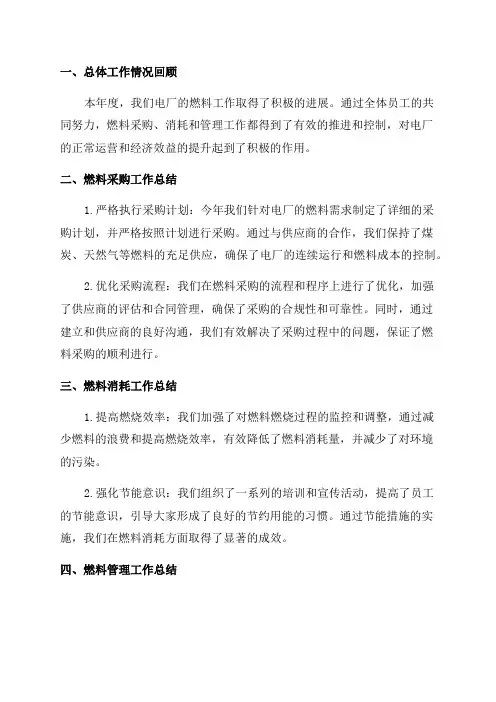 一、总体工作情况回顾

本年度，我们电厂的燃料工作取得了积极的进展。通过全体员工的共同努力，燃料采购、消耗和管理工作都得到了有效的推进和控制，对电厂的正常运营和经济效益的提升起到了积极的作用。

二、燃料采购工作总结

1.严格执行采购计划：今年我们针对电厂的燃料需求制定了详细的采购计划，并严格按照计划进行采购。通过与供应商的合作，我们保持了煤炭、天然气等燃料的充足供应，确保了电厂的连续运行和燃料成本的控制。

2.优化采购流程：我们在燃料采购的流程和程序上进行了优化，加强了供应商的评估和合同管理，确保了采购的合规性和可靠性。同时，通过建立和供应商的良好沟通，我们有效解决了采购过程中的问题，保证了燃料采购的顺利进行。

三、燃料消耗工作总结

1.提高燃烧效率：我们加强了对燃料燃烧过程的监控和调整，通过减少燃料的浪费和提高燃烧效率，有效降低了燃料消耗量，并减少了对环境的污染。

2.强化节能意识：我们组织了一系列的培训和宣传活动，提高了员工的节能意识，引导大家形成了良好的节约用能的习惯。通过节能措施的实施，我们在燃料消耗方面取得了显著的成效。

四、燃料管理工作总结